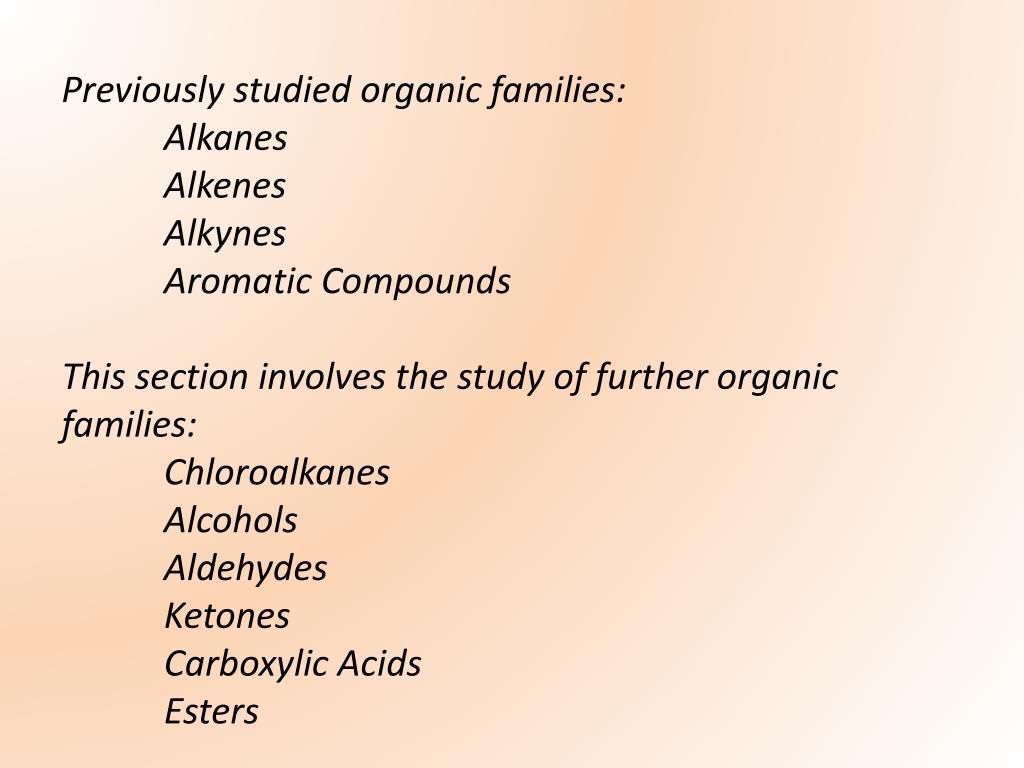 Previously studied organic families:
Alkanes
Alkenes
Alkynes
Aromatic Compounds

This section involves the study of further organic families:
Chloroalkanes
Alcohols
Aldehydes
Ketones
Carboxylic Acids
Esters